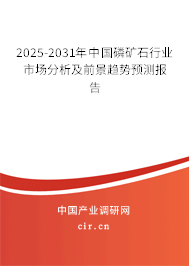 2025-2031年中国磷矿石行业市场分析及前景趋势预测报告

中国产业调研网
cir.cn